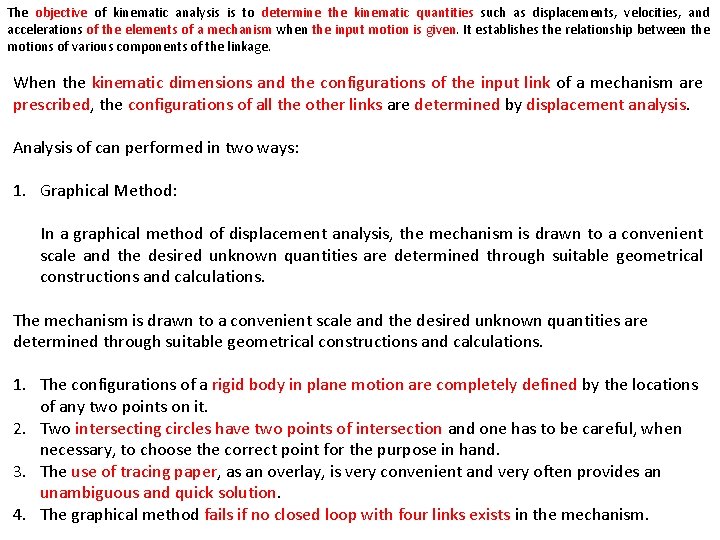 The objective of kinematic analysis is to determine the kinematic quantities such as displacements, velocities, and accelerations of the elements of a mechanism when the input motion is given. It establishes the relationship between the motions of various components of the linkage.

When the kinematic dimensions and the configurations of the input link of a mechanism are prescribed, the configurations of all the other links are determined by displacement analysis.

Analysis of can performed in two ways:

1. Graphical Method:

In a graphical method of displacement analysis, the mechanism is drawn to a convenient scale and the desired unknown quantities are determined through suitable geometrical constructions and calculations.

The mechanism is drawn to a convenient scale and the desired unknown quantities are determined through suitable geometrical constructions and calculations.

1. The configurations of a rigid body in plane motion are completely defined by the locations of any two points on it.
2. Two intersecting circles have two points of intersection and one has to be careful, when necessary, to choose the correct point for the purpose in hand.
3. The use of tracing paper, as an overlay, is very convenient and very often provides an unambiguous and quick solution.
4. The graphical method fails if no closed loop with four links exists in the mechanism.